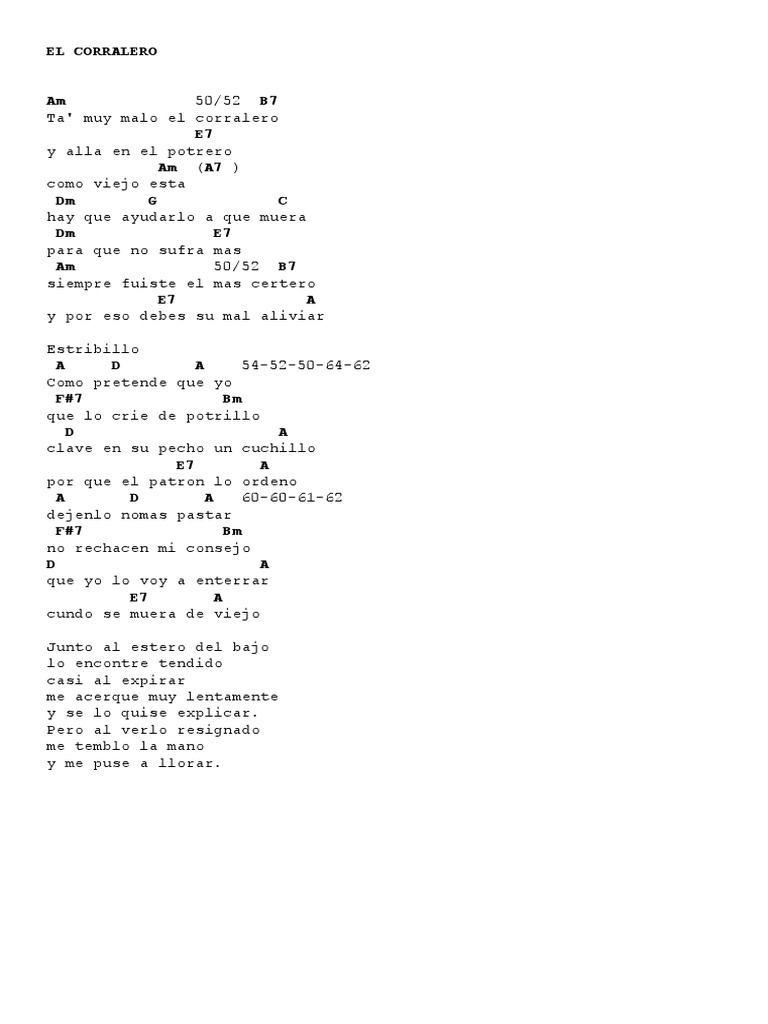 EL CORRALERO

Am               50/52  B7
Ta' muy malo el corralero
                E7
y alla en el potrero
            Am  (A7 )
como viejo esta
 Dm        G              C
hay que ayudarlo a que muera
 Dm                 E7
para que no sufra mas
 Am                 50/52  B7
siempre fuiste el mas certero
            E7                A
y por eso debes su mal aliviar

Estribillo
 A      D        A    54-52-50-64-62
Como pretende que yo
 F#7                Bm
que lo crie de potrillo
  D                         A
clave en su pecho un cuchillo
              E7       A
por que el patron lo ordeno
 A       D       A   60-60-61-62
dejenlo nomas pastar
 F#7                Bm
no rechacen mi consejo
D                          A
que yo lo voy a enterrar
         E7       A
cundo se muera de viejo

Junto al estero del bajo
lo encontre tendido
casi al expirar
me acerque muy lentamente
y se lo quise explicar.
Pero al verlo resignado
me temblo la mano
y me puse a llorar.